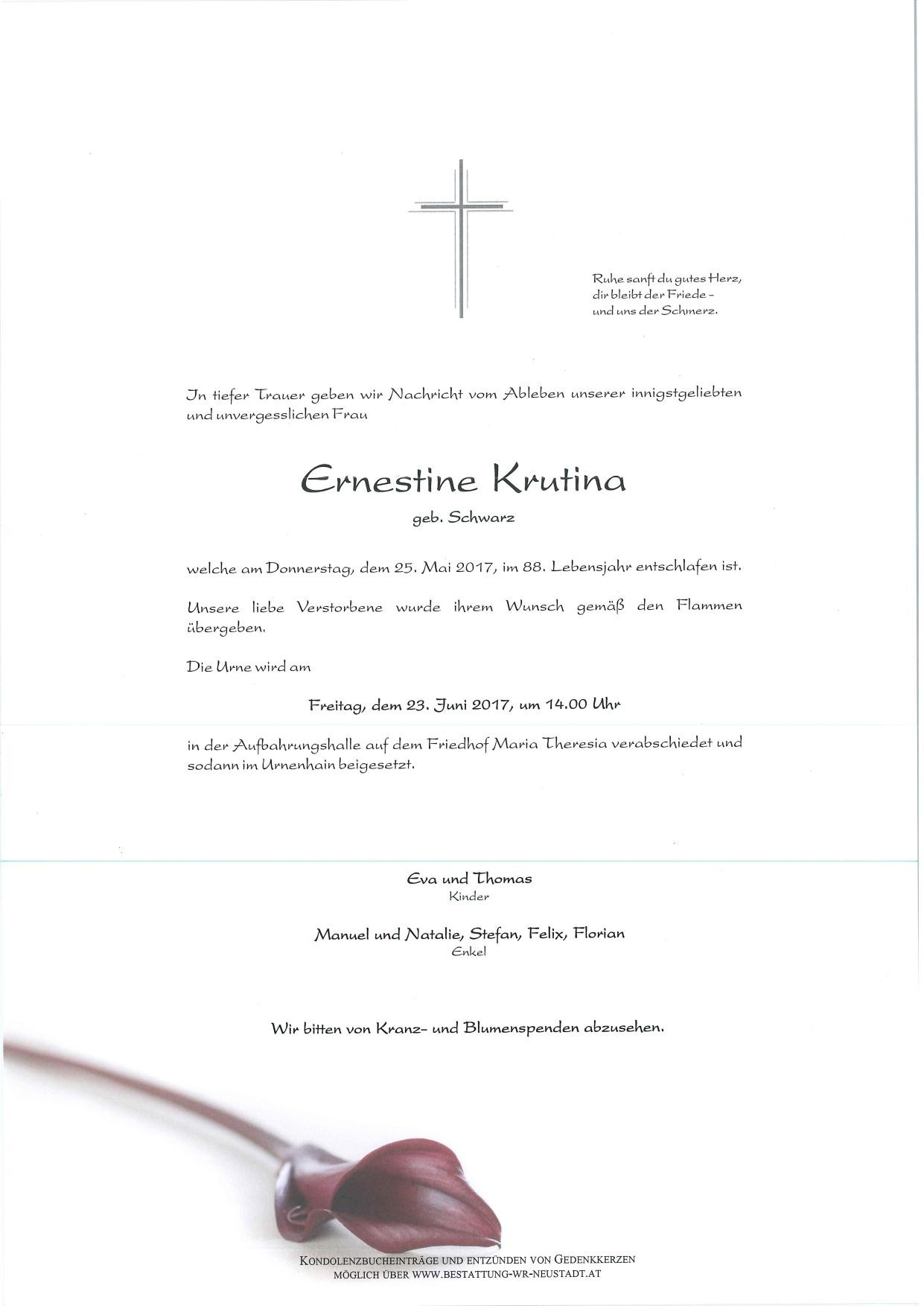 Ruhe sanft du gutes Herz,
dir bleibt der Friede -
und uns der Schmerz.

In tiefer Trauer geben wir Nachricht vom Ableben unserer innigstgeliebten und unvergesslichen Frau

Ernestine Krutina
geb. Schwarz

welche am Donnerstag, dem 25. Mai 2017, im 88. Lebensjahr entschlafen ist.

Unsere liebe Verstorbene wurde ihrem Wunsch gemäß den Flammen übergeben.

Die Urne wird am

Freitag, dem 23. Juni 2017, um 14.00 Uhr

in der Aufbahrungshalle auf dem Friedhof Maria Theresia verabschiedet und sodann im Urnenhain beigesetzt.

Eva und Thomas
Kinder

Manuel und Natalie, Stefan, Felix, Florian
Enkel

Wir bitten von Kranz- und Blumenspenden abzusehen.

KONDOLENZBUCHEINTRÄGE UND ENTZÜNDEN VON GEDENKKERZEN
MÖGLICH ÜBER WWW.BESTATTUNG-WR-NEUSTADT.AT